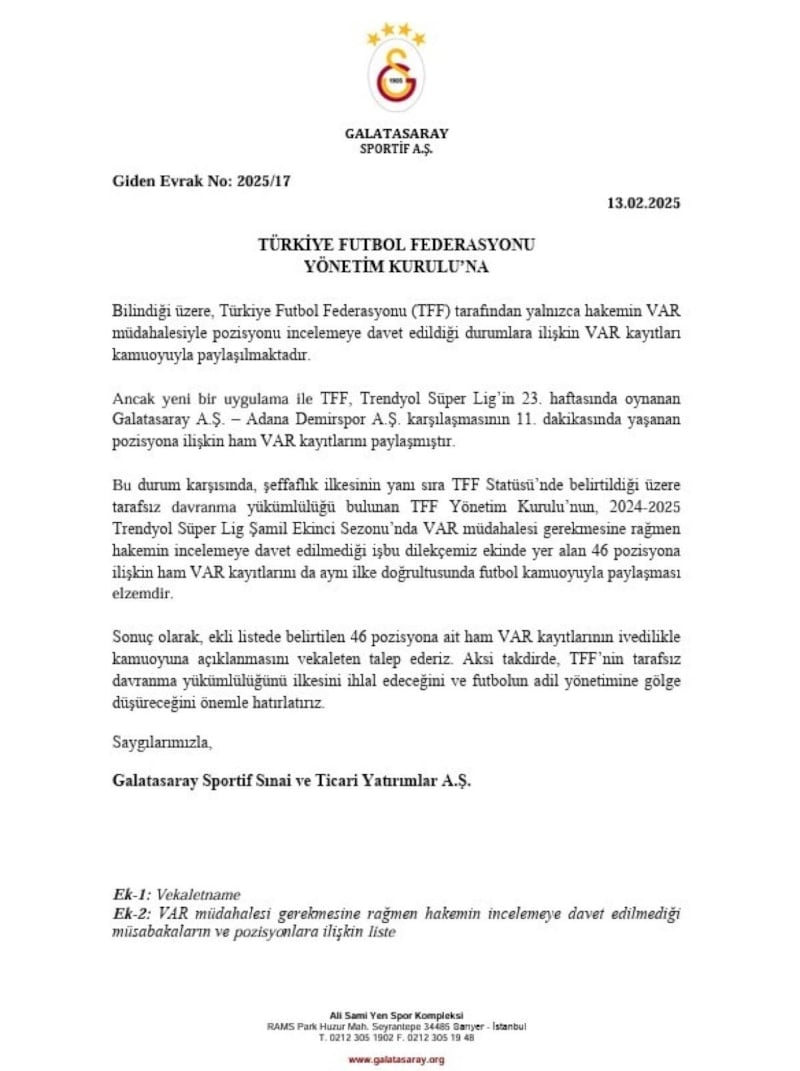 1905

GALATASARAY
SPORTİF A.Ş.

Giden Evrak No: 2025/17

13.02.2025

TÜRKİYE FUTBOL FEDERASYONU
YÖNETİM KURULU'NA

Bilindiği üzere, Türkiye Futbol Federasyonu (TFF) tarafından yalnızca hakemin VAR müdahalesiyle pozisyonu incelemeye davet edildiği durumlara ilişkin VAR kayıtları kamuoyuyla paylaşılmaktadır.

Ancak yeni bir uygulama ile TFF, Trendyol Süper Lig'in 23. haftasında oynanan Galatasaray A.Ş. – Adana Demirspor A.Ş. karşılaşmasının 11. dakikasında yaşanan pozisyona ilişkin ham VAR kayıtlarını paylaşmıştır.

Bu durum karşısında, şeffaflık ilkesinin yanı sıra TFF Statüsü'nde belirtildiği üzere tarafsız davranma yükümlülüğü bulunan TFF Yönetim Kurulu'nun, 2024-2025 Trendyol Süper Lig Şamil Ekinci Sezonu'nda VAR müdahalesi gerekmesine rağmen hakemin incelemeye davet edilmediği işbu dilekçemiz ekinde yer alan 46 pozisyona ilişkin ham VAR kayıtlarını da aynı ilke doğrultusunda futbol kamuoyuyla paylaşması elzemdir.

Sonuç olarak, ekli listede belirtilen 46 pozisyona ait ham VAR kayıtlarının ivedilikle kamuoyuna açıklanmasını vekaleten talep ederiz. Aksi takdirde, TFF'nin tarafsız davranma yükümlülüğünü ilkesini ihlal edeceğini ve futbolun adil yönetimine gölge düşüreceğini önemle hatırlatırız.

Saygılarımızla,

Galatasaray Sportif Sınai ve Ticari Yatırımlar A.Ş.

Ek-1: Vekaletname
Ek-2: VAR müdahalesi gerekmesine rağmen hakemin incelemeye davet edilmediği müsabakaların ve pozisyonlara ilişkin liste

Ali Sami Yen Spor Kompleksi
RAMS Park Huzur Mah. Seyrantepe 34485 Sarıyer - İstanbul
T. 0212 305 1902 F. 0212 305 19 48
www.galatasaray.org